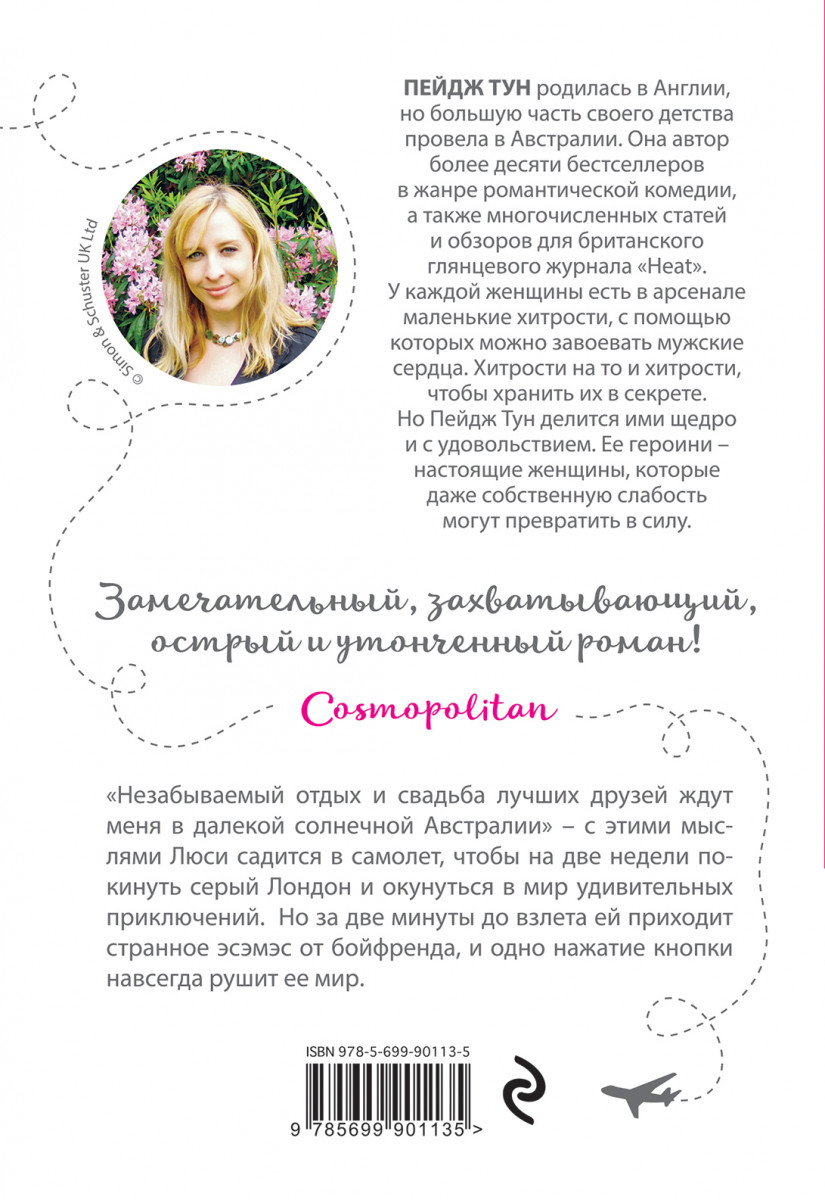 © Simon & Schuster UK Ltd

ПЕЙДЖ ТУН родилась в Англии, но большую часть своего детства провела в Австралии. Она автор более десяти бестселлеров в жанре романтической комедии, а также многочисленных статей и обзоров для британского глянцевого журнала «Heat».
У каждой женщины есть в арсенале маленькие хитрости, с помощью которых можно завоевать мужские сердца. Хитрости на то и хитрости, чтобы хранить их в секрете.
Но Пейдж Тун делится ими щедро и с удовольствием. Ее героини – настоящие женщины, которые даже собственную слабость могут превратить в силу.

Замечательный, захватывающий, острый и утонченный роман!

Cosmopolitan

«Незабываемый отдых и свадьба лучших друзей ждут меня в далекой солнечной Австралии» – с этими мыслями Люси садится в самолет, чтобы на две недели покинуть серый Лондон и окунуться в мир удивительных приключений. Но за две минуты до взлета ей приходит странное эсэмэс от бойфренда, и одно нажатие кнопки навсегда рушит ее мир.

ISBN 978-5-699-90113-5

9 785699 901135 >